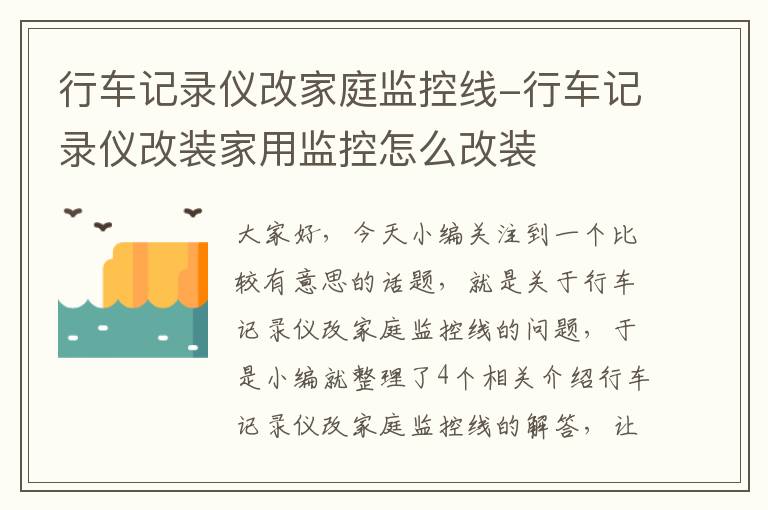 行车记录仪改家庭监控线-行车记录仪改装家用监控怎么改装

大家好，今天小编关注到一个比较有意思的话题，就是关于行车记录仪改家庭监控线的问题，于是小编就整理了4个相关介绍行车记录仪改家庭监控线的解答，让